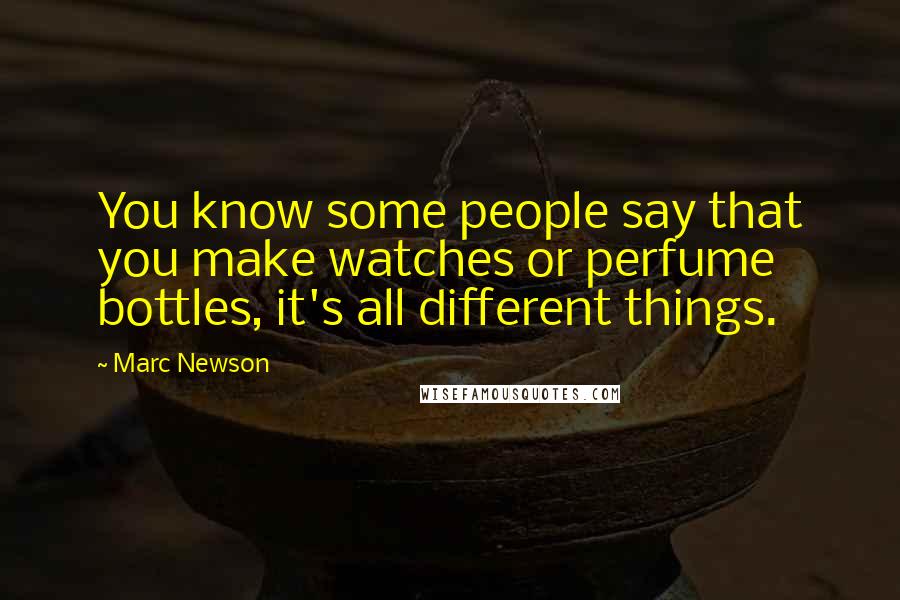 You know some people say that you make watches or perfume bottles, it's all different things.

~ Marc Newson

WISEFAMOUSQUOTES.COM